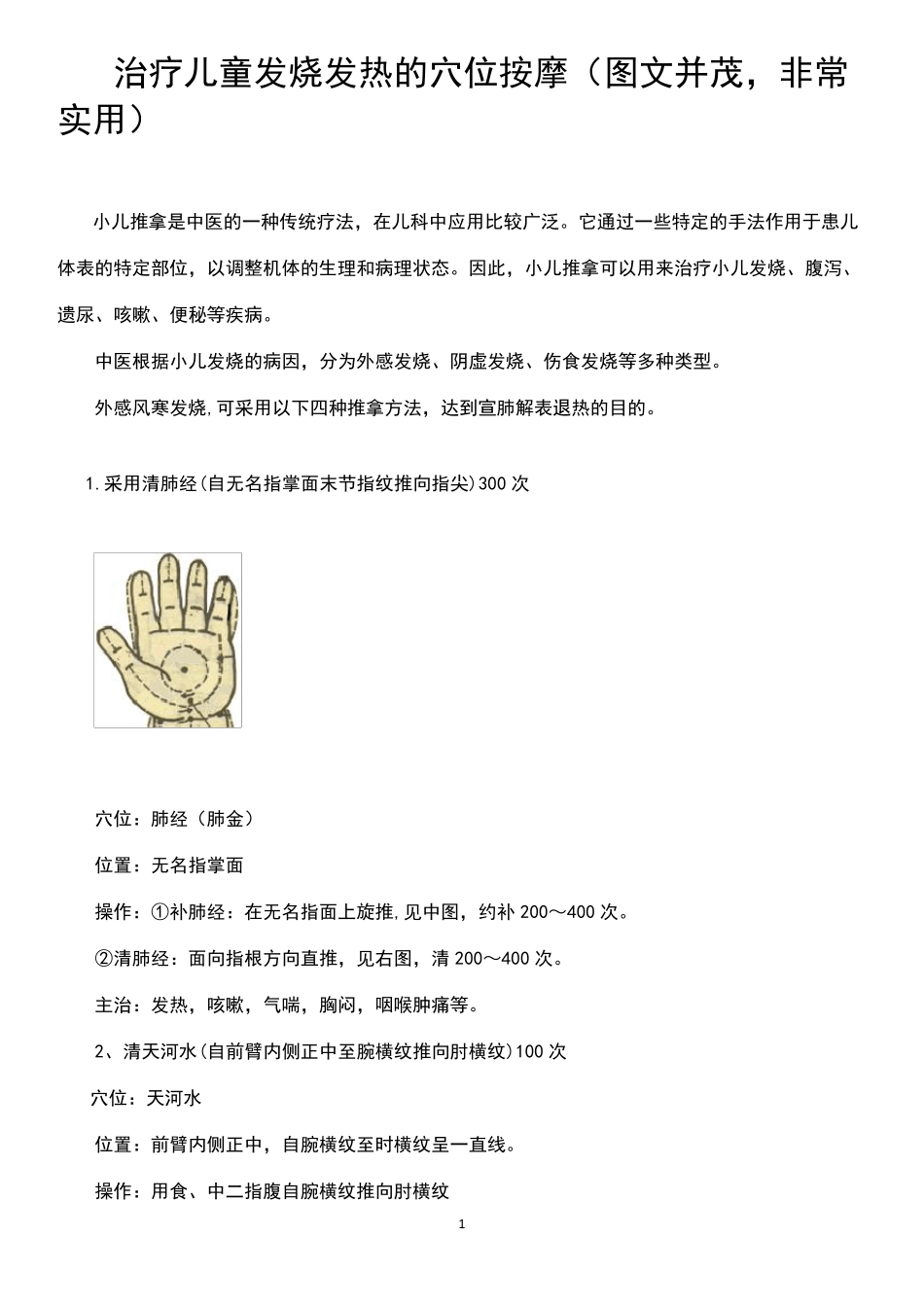 治疗儿童发烧发热的穴位按摩（图文并茂，非常实用）

小儿推拿是中医的一种传统疗法，在儿科中应用比较广泛。它通过一些特定的手法作用于患儿体表的特定部位，以调整机体的生理和病理状态。因此，小儿推拿可以用来治疗小儿发烧、腹泻、遗尿、咳嗽、便秘等疾病。

中医根据小儿发烧的病因，分为外感发烧、阴虚发烧、伤食发烧等多种类型。

外感风寒发烧,可采用以下四种推拿方法，达到宣肺解表退热的目的。

1.采用清肺经(自无名指掌面末节指纹推向指尖)300 次

穴位：肺经（肺金）

位置：无名指掌面

操作：①补肺经：在无名指面上旋推,见中图，约补 200～400 次。

②清肺经：面向指根方向直推，见右图，清 200～400 次。

主治：发热，咳嗽，气喘，胸闷，咽喉肿痛等。

2、清天河水(自前臂内侧正中至腕横纹推向肘横纹)100 次

穴位：天河水

位置：前臂内侧正中，自腕横纹至时横纹呈一直线。

操作：用食、中二指腹自腕横纹推向肘横纹

1